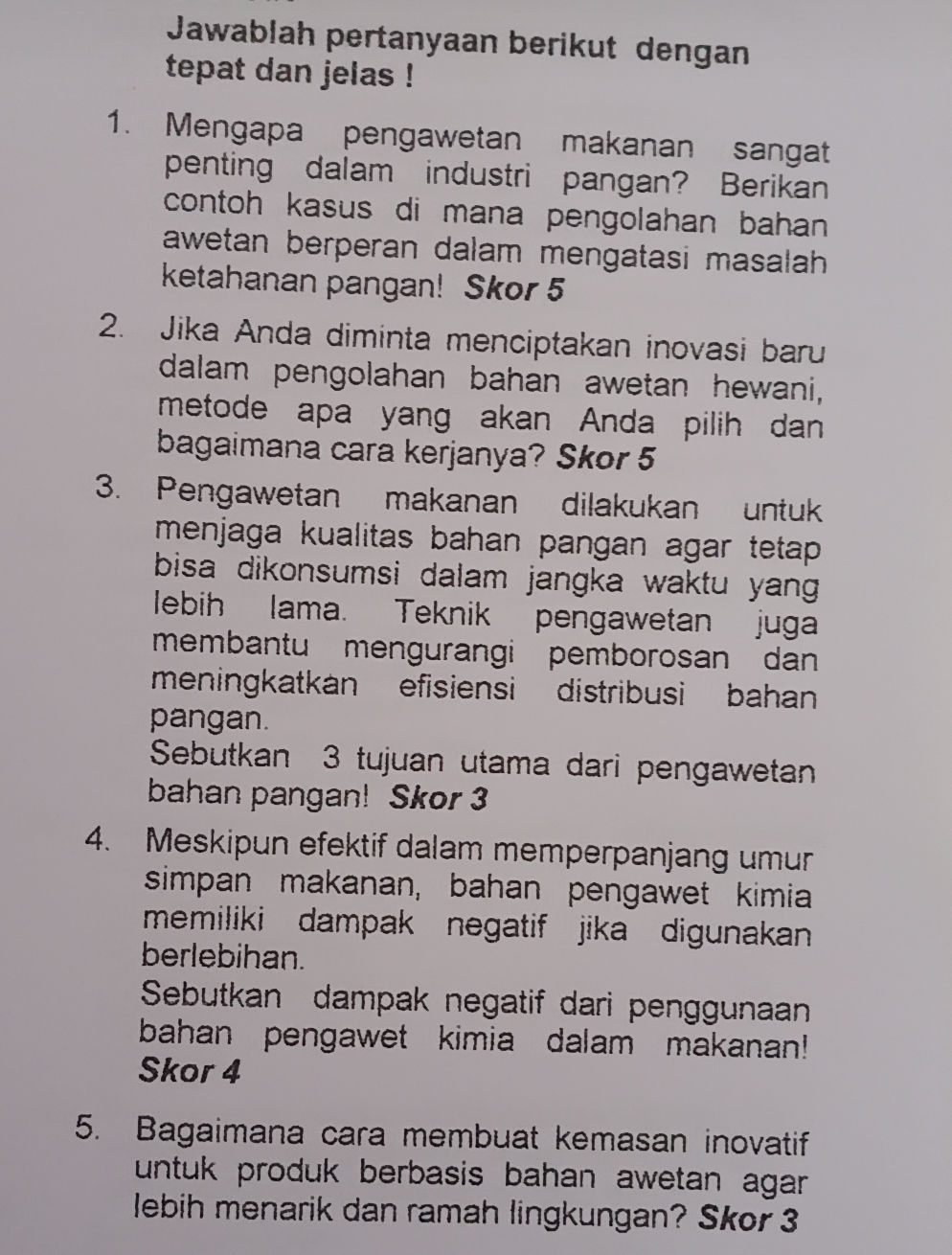 Jawablah pertanyaan berikut dengan tepat dan jelas !

1. Mengapa pengawetan makanan sangat penting dalam industri pangan? Berikan contoh kasus di mana pengolahan bahan awetan berperan dalam mengatasi masalah ketahanan pangan! Skor 5

2. Jika Anda diminta menciptakan inovasi baru dalam pengolahan bahan awetan hewani, metode apa yang akan Anda pilih dan bagaimana cara kerjanya? Skor 5

3. Pengawetan makanan dilakukan untuk menjaga kualitas bahan pangan agar tetap bisa dikonsumsi dalam jangka waktu yang lebih lama. Teknik pengawetan juga membantu mengurangi pemborosan dan meningkatkan efisiensi distribusi bahan pangan.
Sebutkan 3 tujuan utama dari pengawetan bahan pangan! Skor 3

4. Meskipun efektif dalam memperpanjang umur simpan makanan, bahan pengawet kimia memiliki dampak negatif jika digunakan berlebihan.
Sebutkan dampak negatif dari penggunaan bahan pengawet kimia dalam makanan! Skor 4

5. Bagaimana cara membuat kemasan inovatif untuk produk berbasis bahan awetan agar lebih menarik dan ramah lingkungan? Skor 3